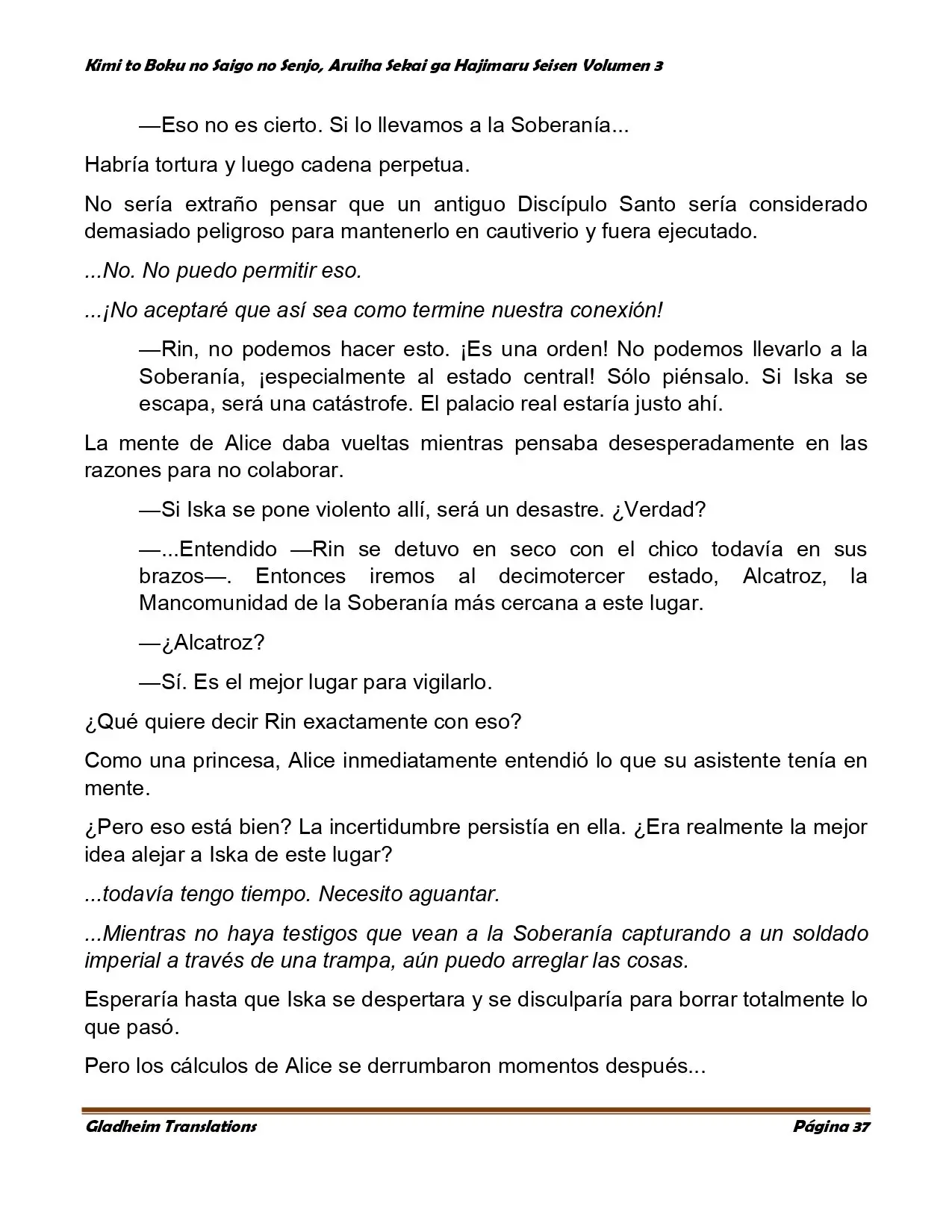 Kimi to Boku no Saigo no Senjo, Aruiha Sekai ga Hajimaru Seisen Volumen 3

—Eso no es cierto. Si lo llevamos a la Soberanía...

Habría tortura y luego cadena perpetua.

No sería extraño pensar que un antiguo Discípulo Santo sería considerado demasiado peligroso para mantenerlo en cautiverio y fuera ejecutado.

...No. No puedo permitir eso.

...¡No aceptaré que así sea como termine nuestra conexión!

—Rin, no podemos hacer esto. ¡Es una orden! No podemos llevarlo a la Soberanía, ¡especialmente al estado central! Sólo piénsalo. Si Iska se escapa, será una catástrofe. El palacio real estaría justo ahí.

La mente de Alice daba vueltas mientras pensaba desesperadamente en las razones para no colaborar.

—Si Iska se pone violento allí, será un desastre. ¿Verdad?

—...Entendido —Rin se detuvo en seco con el chico todavía en sus brazos—. Entonces iremos al decimotercer estado, Alcatroz, la Mancomunidad de la Soberanía más cercana a este lugar.

—¿Alcatroz?

—Sí. Es el mejor lugar para vigilarlo.

¿Qué quiere decir Rin exactamente con eso?

Como una princesa, Alice inmediatamente entendió lo que su asistente tenía en mente.

¿Pero eso está bien? La incertidumbre persistía en ella. ¿Era realmente la mejor idea alejar a Iska de este lugar?

...todavía tengo tiempo. Necesito aguantar.

...Mientras no haya testigos que vean a la Soberanía capturando a un soldado imperial a través de una trampa, aún puedo arreglar las cosas.

Esperaría hasta que Iska se despertara y se disculparía para borrar totalmente lo que pasó.

Pero los cálculos de Alice se derrumbaron momentos después...

Gladheim Translations

Página 37